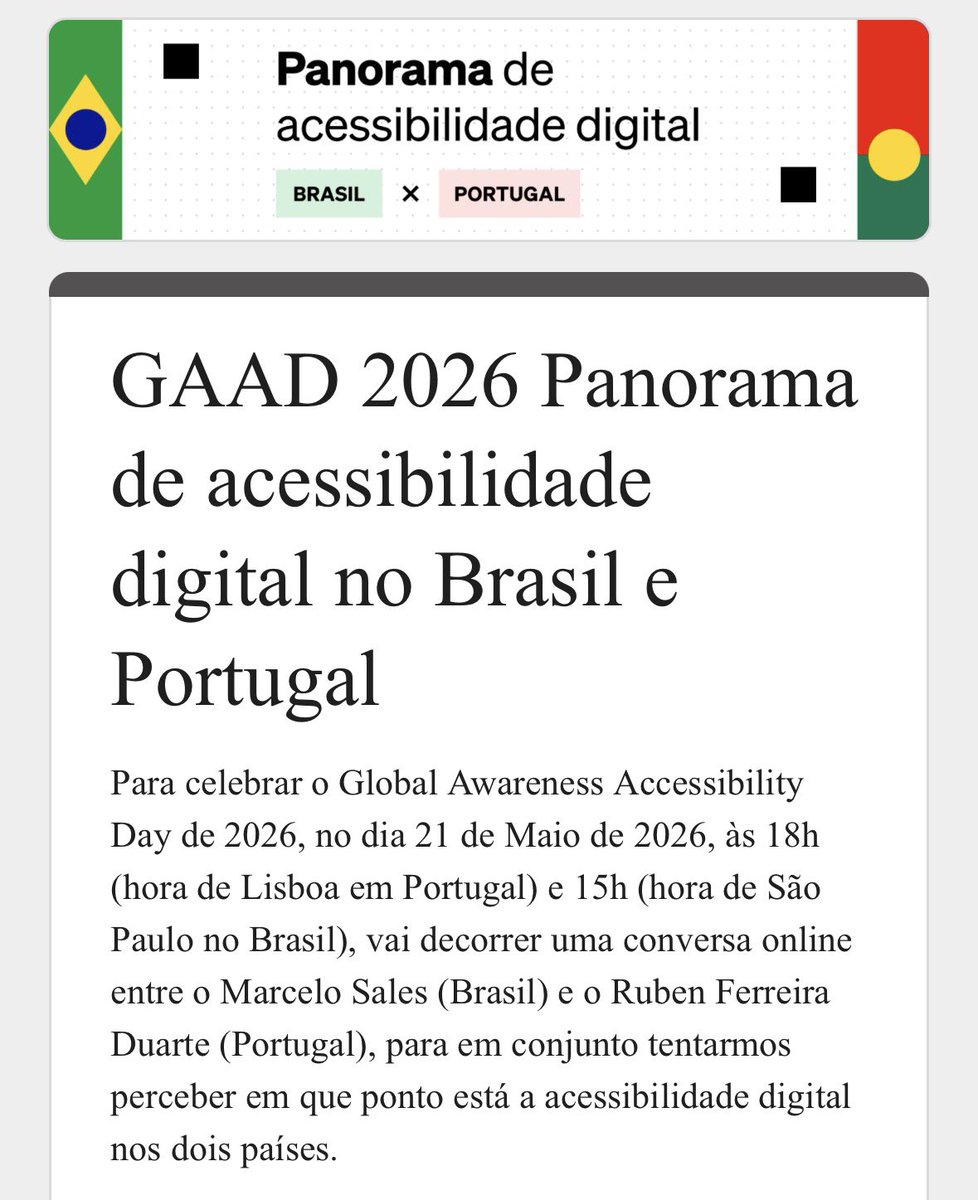 Panorama de acessibilidade digital

BRASIL × PORTUGAL

GAAD 2026 Panorama de acessibilidade digital no Brasil e Portugal

Para celebrar o Global Awareness Accessibility Day de 2026, no dia 21 de Maio de 2026, às 18h (hora de Lisboa em Portugal) e 15h (hora de São Paulo no Brasil), vai decorrer uma conversa online entre o Marcelo Sales (Brasil) e o Ruben Ferreira Duarte (Portugal), para em conjunto tentarmos perceber em que ponto está a acessibilidade digital nos dois países.